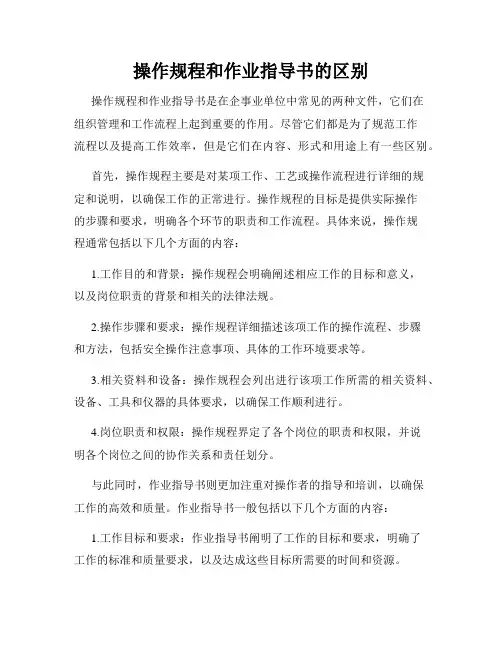 操作规程和作业指导书的区别

操作规程和作业指导书是在企事业单位中常见的两种文件，它们在组织管理和工作流程上起到重要的作用。尽管它们都是为了规范工作流程以及提高工作效率，但是它们在内容、形式和用途上有一些区别。

首先，操作规程主要是对某项工作、工艺或操作流程进行详细的规定和说明，以确保工作的正常进行。操作规程的目标是提供实际操作的步骤和要求，明确各个环节的职责和工作流程。具体来说，操作规程通常包括以下几个方面的内容：

1.工作目的和背景：操作规程会明确阐述相应工作的目标和意义，以及岗位职责的背景和相关的法律法规。

2.操作步骤和要求：操作规程详细描述该项工作的操作流程、步骤和方法，包括安全操作注意事项、具体的工作环境要求等。

3.相关资料和设备：操作规程会列出进行该项工作所需的相关资料、设备、工具和仪器的具体要求，以确保工作顺利进行。

4.岗位职责和权限：操作规程界定了各个岗位的职责和权限，并说明各个岗位之间的协作关系和责任划分。

与此同时，作业指导书则更加注重对操作者的指导和培训，以确保工作的高效和质量。作业指导书一般包括以下几个方面的内容：

1.工作目标和要求：作业指导书阐明了工作的目标和要求，明确了工作的标准和质量要求，以及达成这些目标所需要的时间和资源。